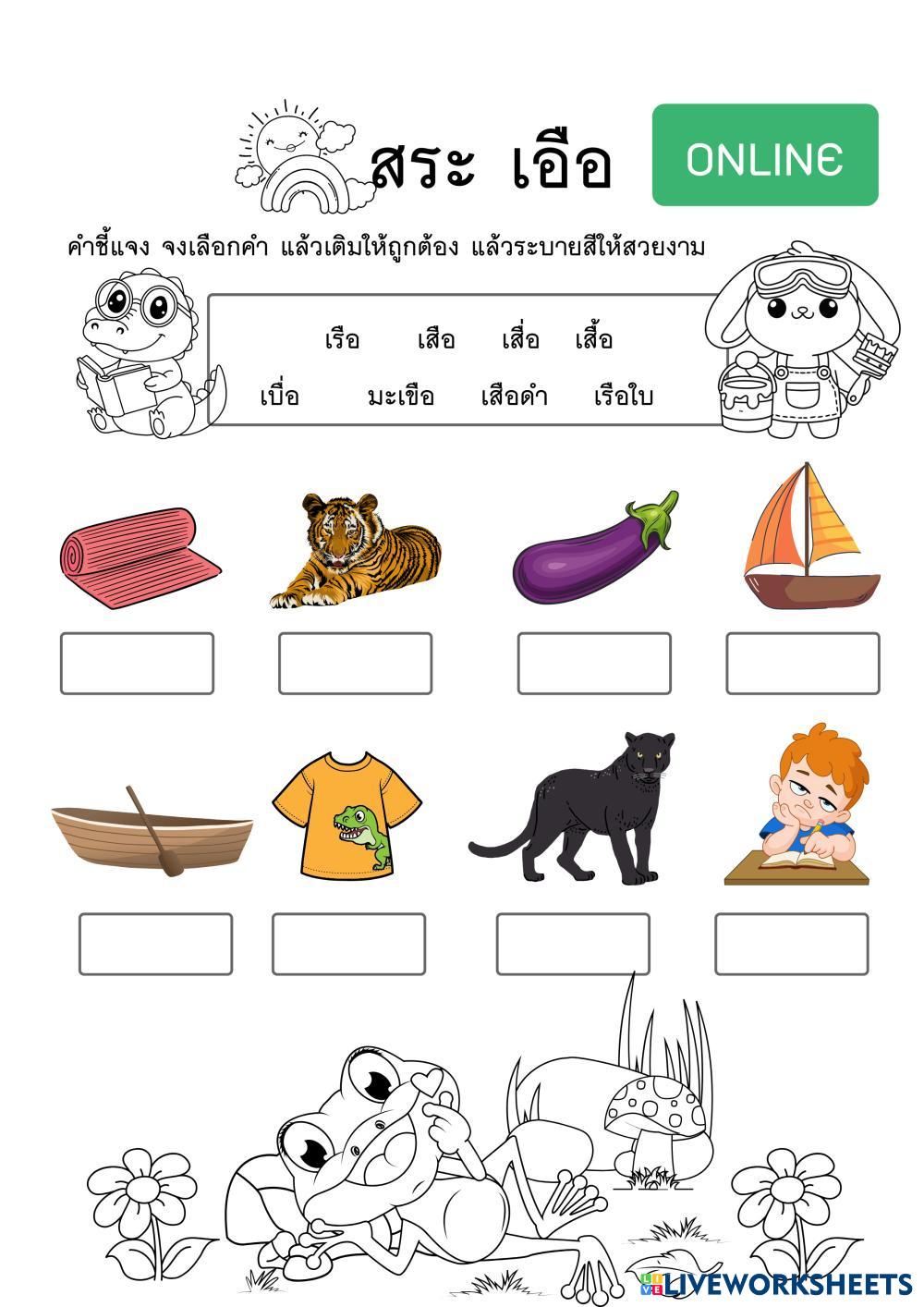 สระ เอือ

ONLINE

คำชี้แจง จงเลือกคำ แล้วเติมให้ถูกต้อง แล้วระบายสีให้สวยงาม

เรือ เสือ เสื่อ เสื้อ
เบื่อ มะเขือ เสือดำ เรือใบ

LIVEWORKSHEETS